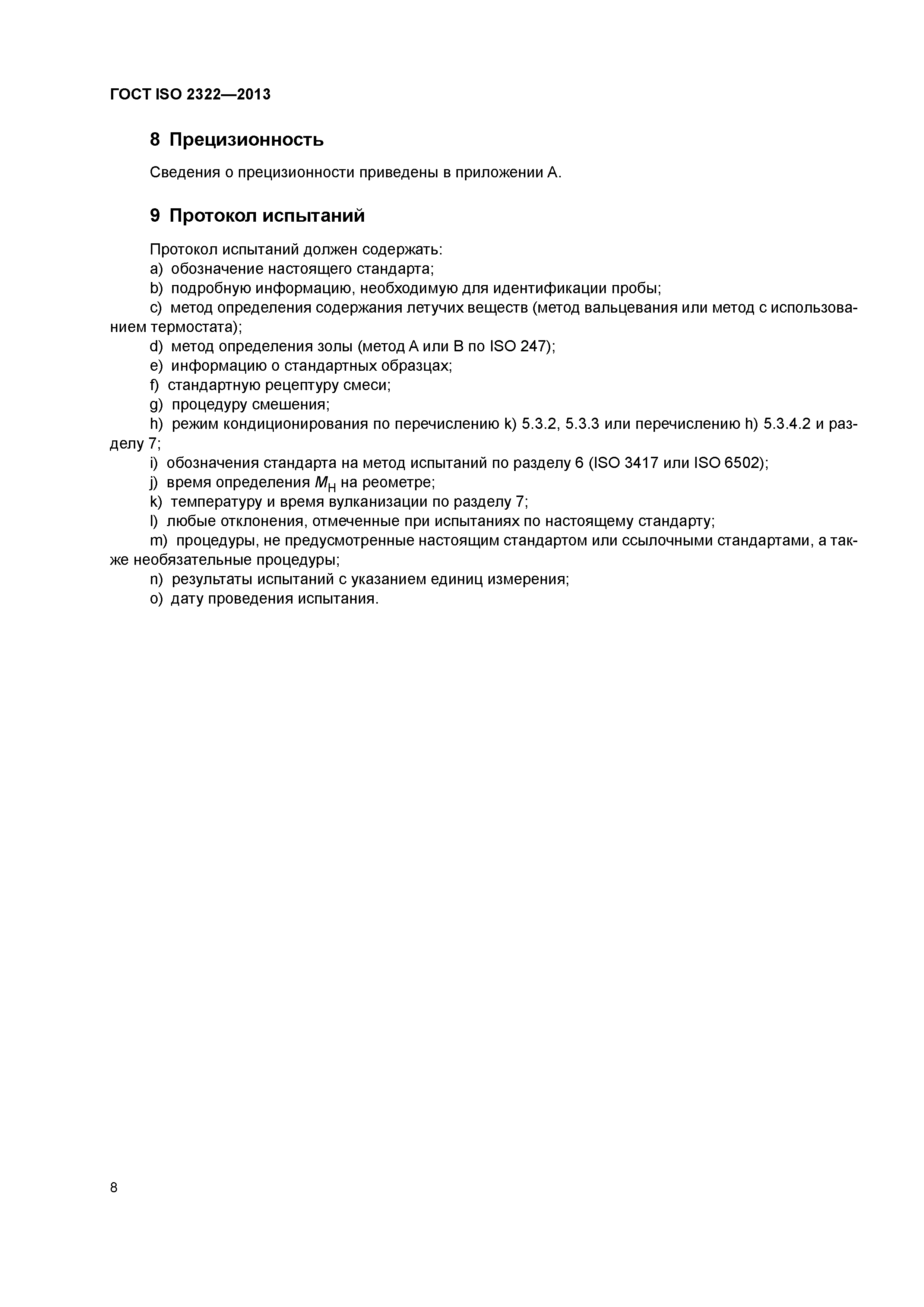 ГОСТ ISO 2322—2013

8 Прецизионность

Сведения о прецизионности приведены в приложении А.

9 Протокол испытаний

Протокол испытаний должен содержать:
a) обозначение настоящего стандарта;
b) подробную информацию, необходимую для идентификации пробы;
c) метод определения содержания летучих веществ (метод вальцевания или метод с использованием термостата);
d) метод определения золы (метод А или В по ISO 247);
e) информацию о стандартных образцах;
f) стандартную рецептуру смеси;
g) процедуру смешения;
h) режим кондиционирования по перечислению k) 5.3.2, 5.3.3 или перечислению h) 5.3.4.2 и разделу 7;
i) обозначения стандарта на метод испытаний по разделу 6 (ISO 3417 или ISO 6502);
j) время определения $M_H$ на реометре;
k) температуру и время вулканизации по разделу 7;
l) любые отклонения, отмеченные при испытаниях по настоящему стандарту;
m) процедуры, не предусмотренные настоящим стандартом или ссылочными стандартами, а также необязательные процедуры;
n) результаты испытаний с указанием единиц измерения;
o) дату проведения испытания.

8